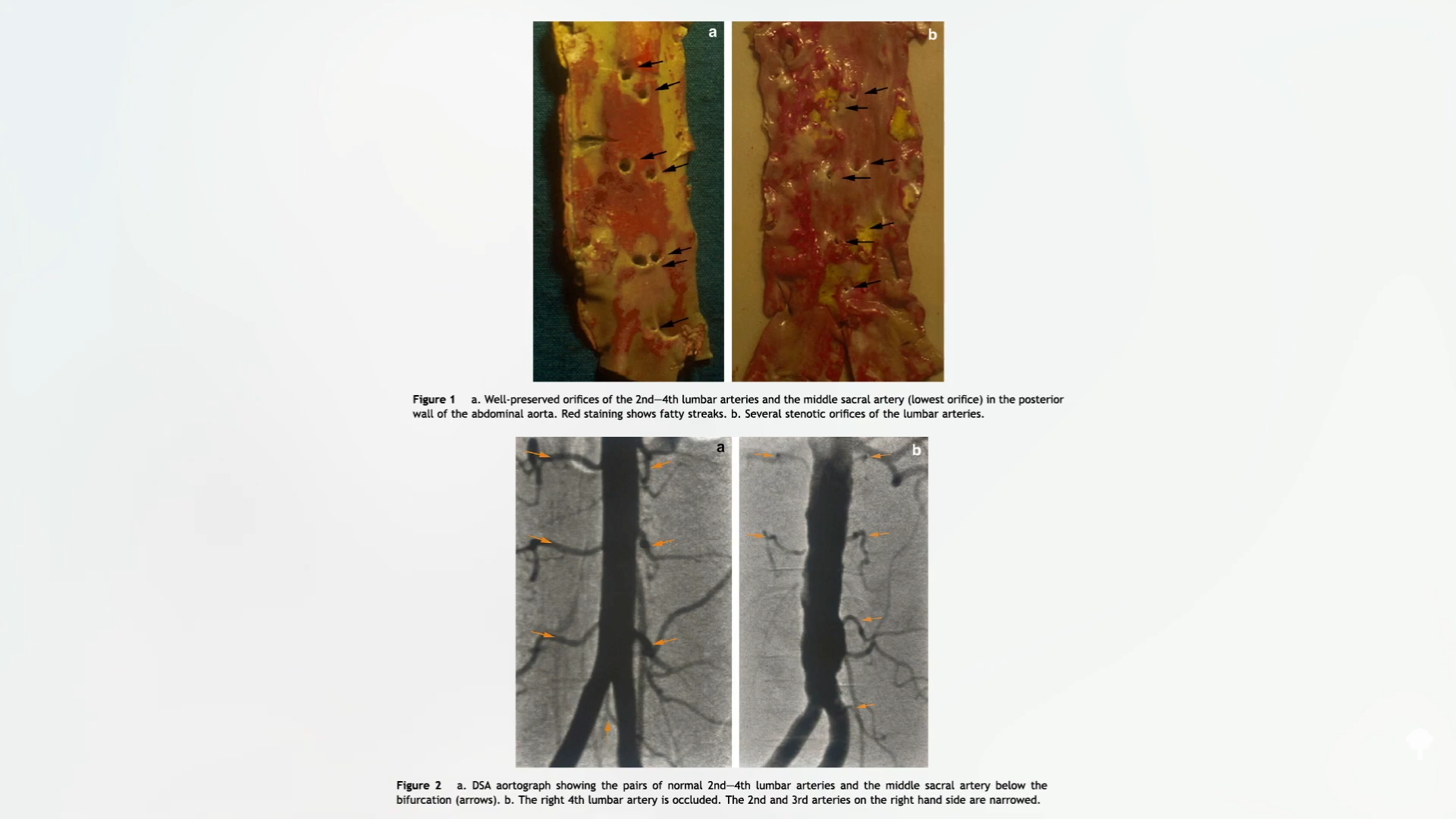 a

b

Figure 1 a. Well-preserved orifices of the 2nd—4th lumbar arteries and the middle sacral artery (lowest orifice) in the posterior wall of the abdominal aorta. Red staining shows fatty streaks. b. Several stenotic orifices of the lumbar arteries.

a

b

Figure 2 a. DSA aortograph showing the pairs of normal 2nd—4th lumbar arteries and the middle sacral artery below the bifurcation (arrows). b. The right 4th lumbar artery is occluded. The 2nd and 3rd arteries on the right hand side are narrowed.